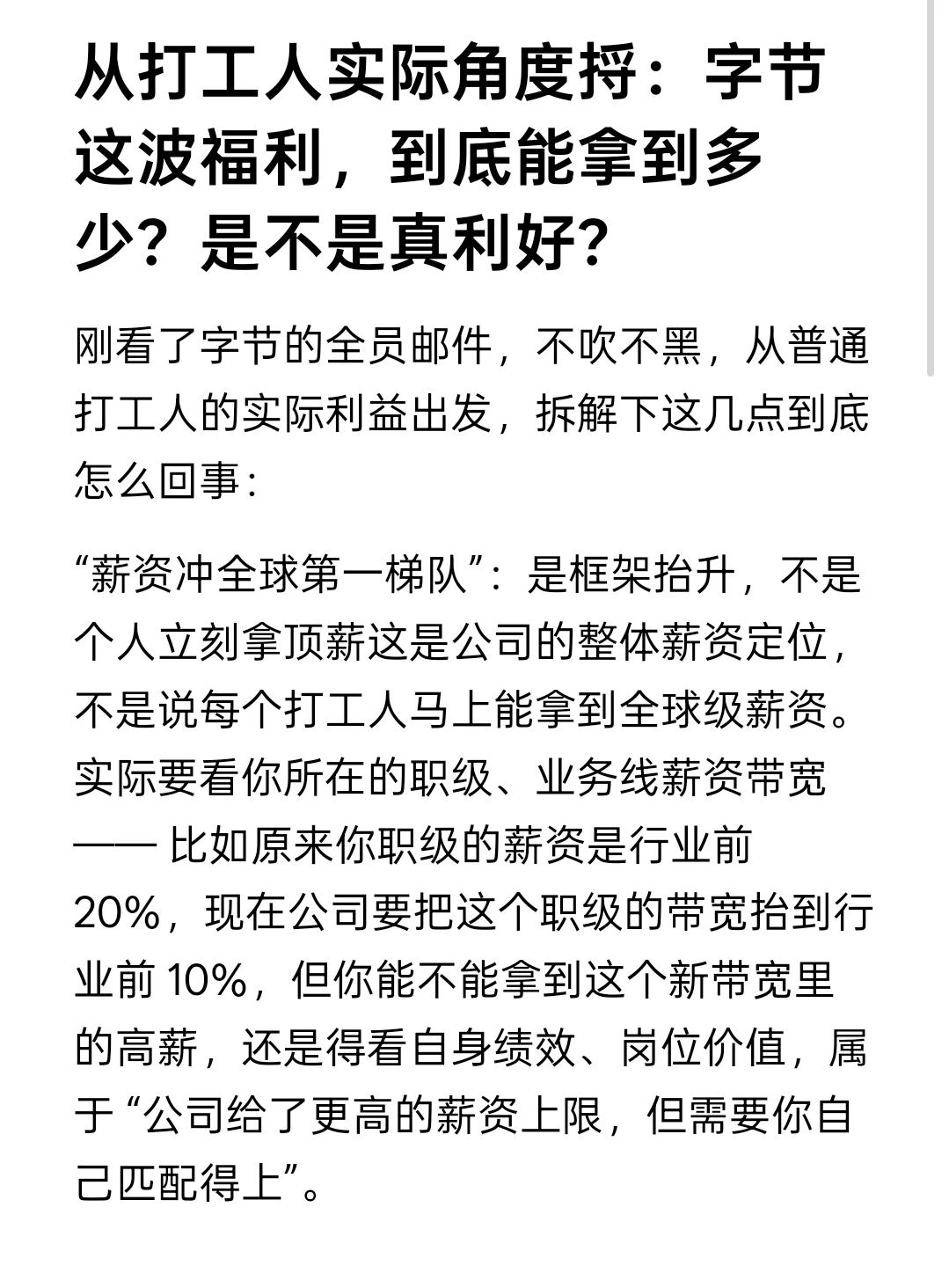 从打工人实际角度捋：字节这波福利，到底能拿到多少？是不是真利好？

刚看了字节的全员邮件，不吹不黑，从普通打工人的实际利益出发，拆解下这几点到底怎么回事：

“薪资冲全球第一梯队”：是框架抬升，不是个人立刻拿顶薪这是公司的整体薪资定位，不是说每个打工人马上能拿到全球级薪资。实际要看你所在的职级、业务线薪资带宽 —— 比如原来你职级的薪资是行业前 20%，现在公司要把这个职级的带宽抬到行业前 10%，但你能不能拿到这个新带宽里的高薪，还是得看自身绩效、岗位价值，属于 “公司给了更高的薪资上限，但需要你自己匹配得上”。